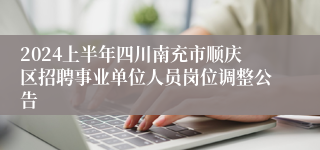 2024上半年四川南充市顺庆区招聘事业单位人员岗位调整公告